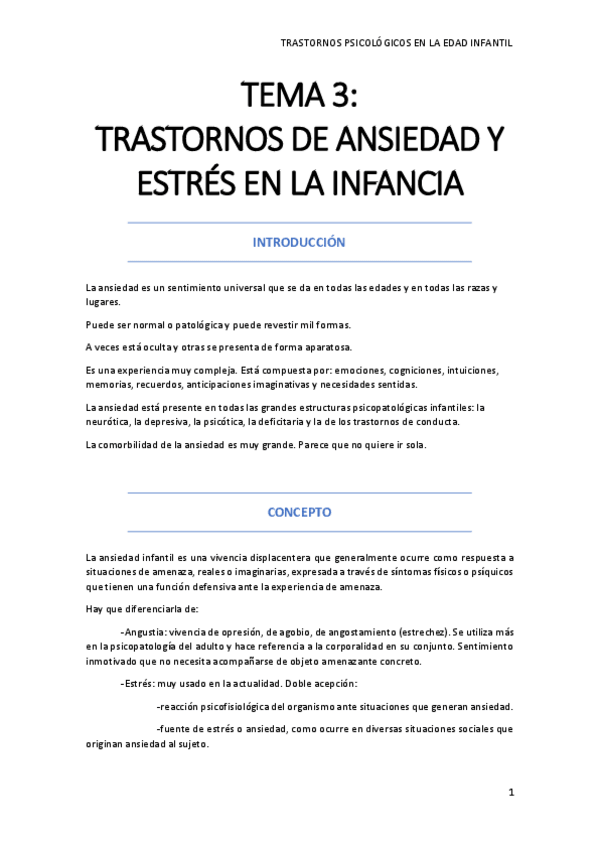 TRASTORNOS PSICOLÓGICOS EN LA EDAD INFANTIL

TEMA 3:
TRASTORNOS DE ANSIEDAD Y ESTRÉS EN LA INFANCIA

INTRODUCCIÓN

La ansiedad es un sentimiento universal que se da en todas las edades y en todas las razas y lugares.

Puede ser normal o patológica y puede revestir mil formas.

A veces está oculta y otras se presenta de forma aparatosa.

Es una experiencia muy compleja. Está compuesta por: emociones, cogniciones, intuiciones, memorias, recuerdos, anticipaciones imaginativas y necesidades sentidas.

La ansiedad está presente en todas las grandes estructuras psicopatológicas infantiles: la neurótica, la depresiva, la psicótica, la deficitaria y la de los trastornos de conducta.

La comorbilidad de la ansiedad es muy grande. Parece que no quiere ir sola.

CONCEPTO

La ansiedad infantil es una vivencia displacentera que generalmente ocurre como respuesta a situaciones de amenaza, reales o imaginarias, expresada a través de síntomas físicos o psíquicos que tienen una función defensiva ante la experiencia de amenaza.

Hay que diferenciarla de:

-Angustia: vivencia de opresión, de agobio, de angostamiento (estrechez). Se utiliza más en la psicopatología del adulto y hace referencia a la corporalidad en su conjunto. Sentimiento inmotivado que no necesita acompañarse de objeto amenazante concreto.

-Estrés: muy usado en la actualidad. Doble acepción:

-reacción psicofisiológica del organismo ante situaciones que generan ansiedad.

-fuente de estrés o ansiedad, como ocurre en diversas situaciones sociales que originan ansiedad al sujeto.

1